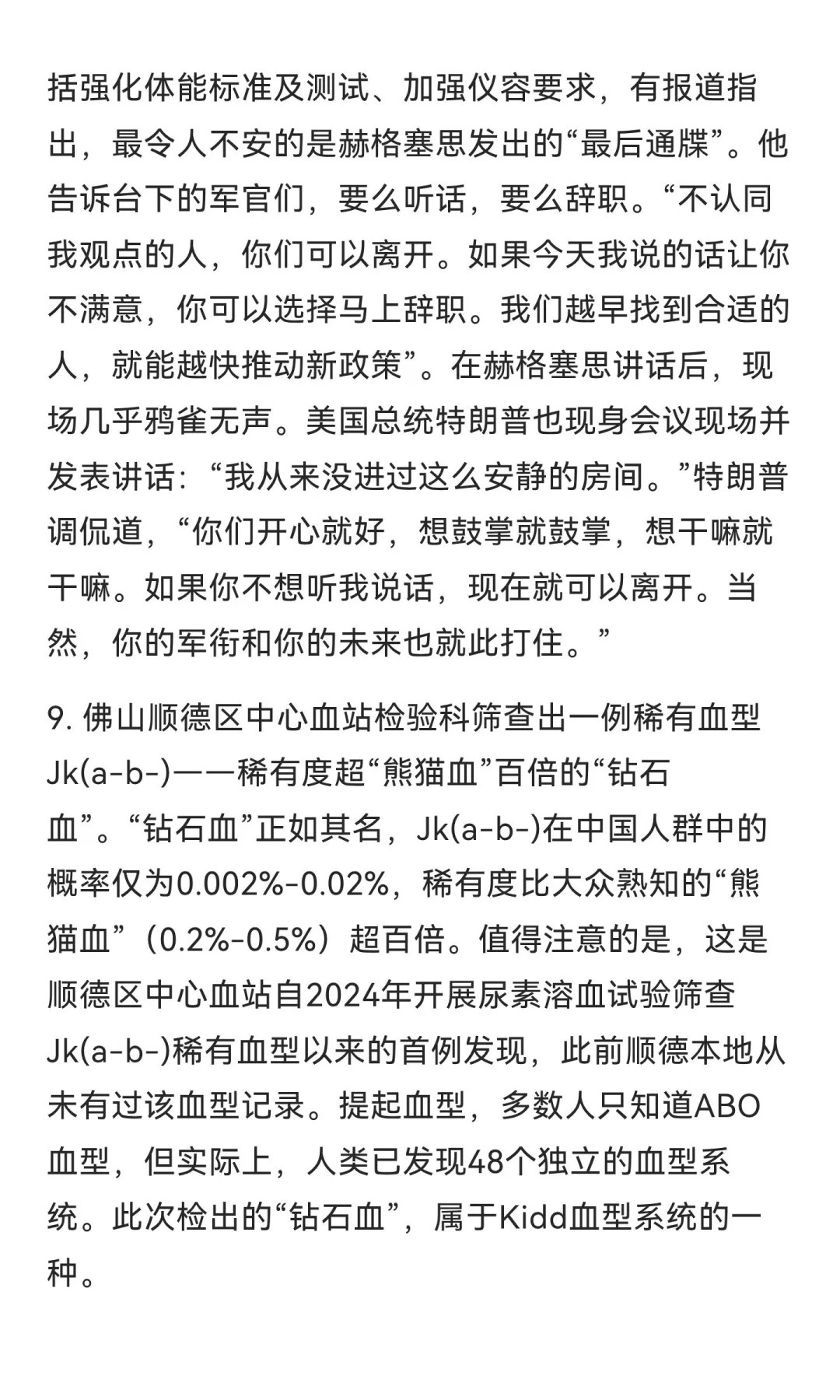 括强化体能标准及测试、加强仪容要求，有报道指出，最令人不安的是赫格塞思发出的“最后通牒”。他告诉台下的军官们，要么听话，要么辞职。“不认同我观点的人，你们可以离开。如果今天我说的话让你不满意，你可以选择马上辞职。我们越早找到合适的人，就能越快推动新政策”。在赫格塞思讲话后，现场几乎鸦雀无声。美国总统特朗普也现身会议现场并发表讲话：“我从来没进过这么安静的房间。”特朗普调侃道，“你们开心就好，想鼓掌就鼓掌，想干嘛就干嘛。如果你不想听我说话，现在就可以离开。当然，你的军衔和你的未来也就此打住。”

9. 佛山顺德区中心血站检验科筛查出一例稀有血型Jk(a-b-)——稀有度超“熊猫血”百倍的“钻石血”。“钻石血”正如其名，Jk(a-b-)在中国人群中的概率仅为0.002%-0.02%，稀有度比大众熟知的“熊猫血”（0.2%-0.5%）超百倍。值得注意的是，这是顺德区中心血站自2024年开展尿素溶血试验筛查Jk(a-b-)稀有血型以来的首例发现，此前顺德本地从未有过该血型记录。提起血型，多数人只知道ABO血型，但实际上，人类已发现48个独立的血型系统。此次检出的“钻石血”，属于Kidd血型系统的一种。